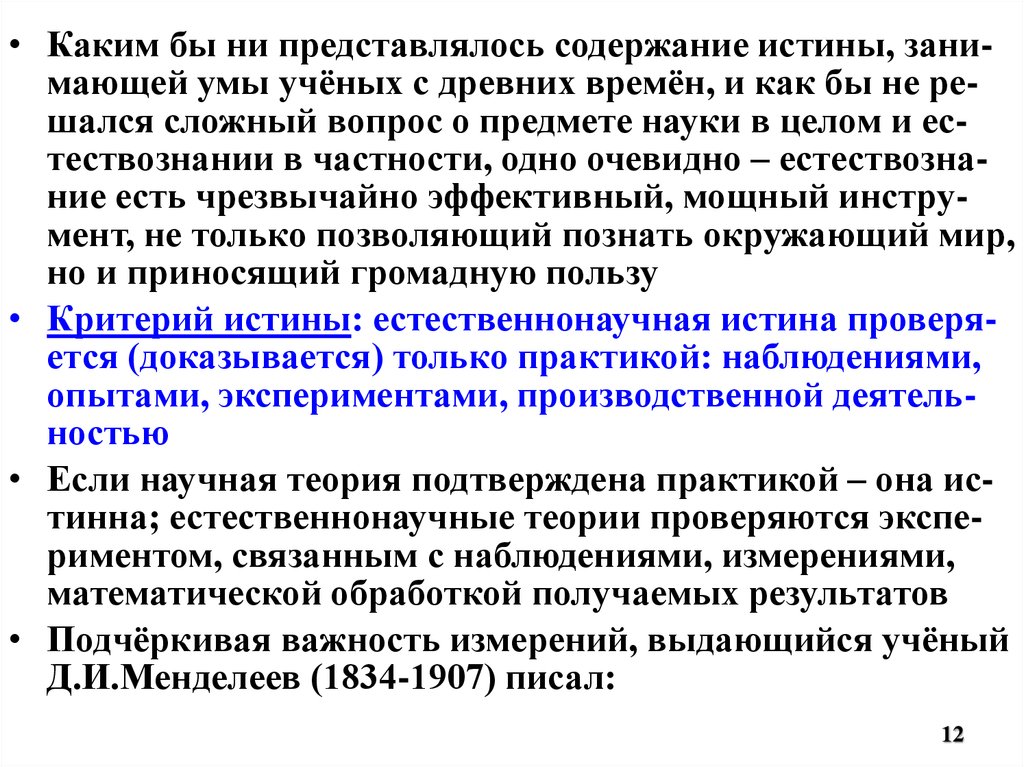 • Каким бы ни представлялось содержание истины, занимающей умы учёных с древних времён, и как бы не решался сложный вопрос о предмете науки в целом и естествознании в частности, одно очевидно – естествознание есть чрезвычайно эффективный, мощный инструмент, не только позволяющий познать окружающий мир, но и приносящий громадную пользу

• Критерий истины: естественнонаучная истина проверяется (доказывается) только практикой: наблюдениями, опытами, экспериментами, производственной деятельностью

• Если научная теория подтверждена практикой – она истинна; естественнонаучные теории проверяются экспериментом, связанным с наблюдениями, измерениями, математической обработкой получаемых результатов

• Подчёркивая важность измерений, выдающийся учёный Д.И.Менделеев (1834-1907) писал:

12